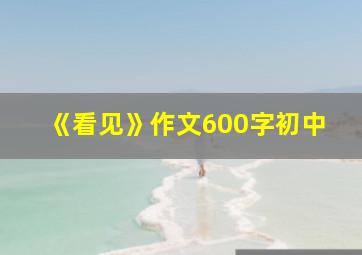 《看见》作文600字初中